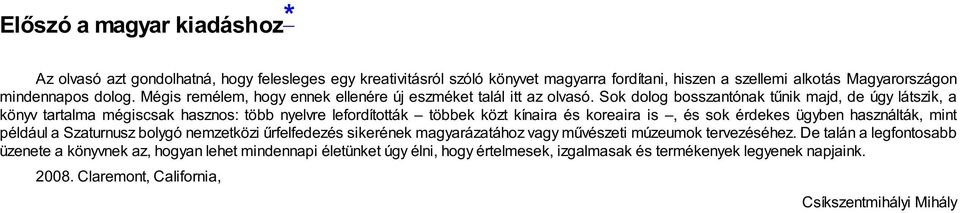 Előszó a magyar kiadáshoz*

Az olvasó azt gondolhatná, hogy felesleges egy kreativitásról szóló könyvet magyarra fordítani, hiszen a szellemi alkotás Magyarországon mindennapos dolog. Mégis remélem, hogy ennek ellenére új eszméket talál itt az olvasó. Sok dolog bosszantónak tűnik majd, de úgy látszik, a könyv tartalma mégiscsak hasznos: több nyelvre lefordították – többek közt kínaira és koreaira is –, és sok érdekes ügyben használták, mint például a Szaturnusz bolygó nemzetközi űrfelfedezés sikerének magyarázatához vagy művészeti múzeumok tervezéséhez. De talán a legfontosabb üzenete a könyvnek az, hogyan lehet mindennapi életünket úgy élni, hogy értelmesek, izgalmasak és termékenyek legyenek napjaink.

2008. Claremont, California,

Csíkszentmihályi Mihály